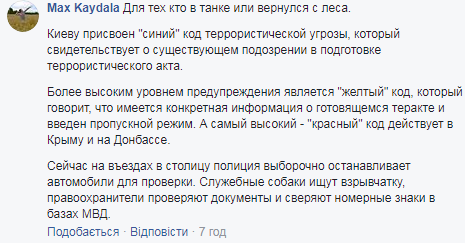 Max Kaydala Для тех кто в танке или вернулся с леса.

Киеву присвоен "синий" код террористической угрозы, который свидетельствует о существующем подозрении в подготовке террористического акта.

Более высоким уровнем предупреждения является "желтый" код, который говорит, что имеется конкретная информация о готовящемся теракте и введен пропускной режим. А самый высокий - "красный" код действует в Крыму и на Донбассе.

Сейчас на въездах в столицу полиция выборочно останавливает автомобили для проверки. Служебные собаки ищут взрывчатку, правоохранители проверяют документы и сверяют номерные знаки в базах МВД.

Подобається · Відповісти · 7 год